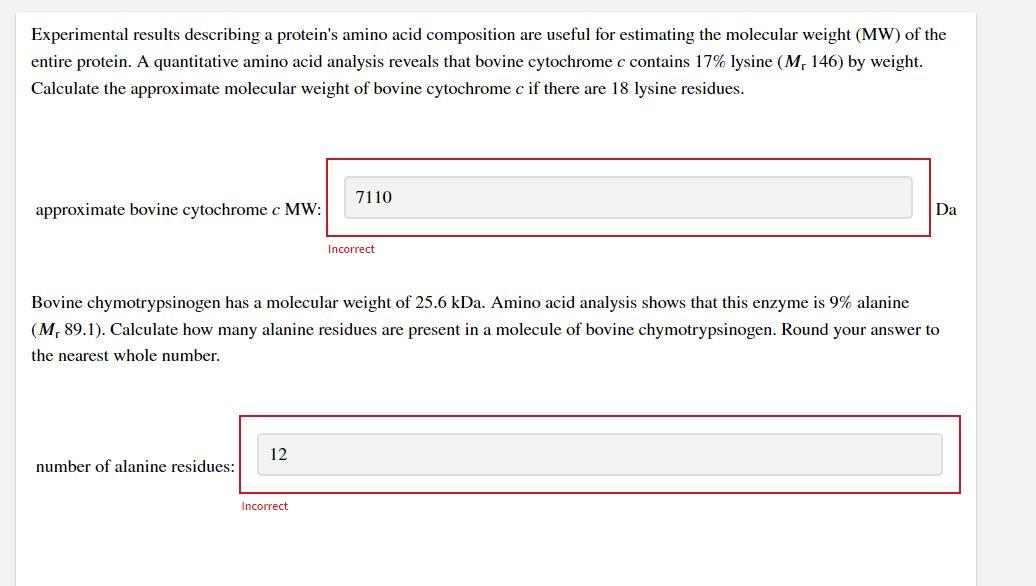 Experimental results describing a protein's amino acid composition are useful for estimating the molecular weight (MW) of the entire protein. A quantitative amino acid analysis reveals that bovine cytochrome $c$ contains 17% lysine ($M_r$ 146) by weight. Calculate the approximate molecular weight of bovine cytochrome $c$ if there are 18 lysine residues.

approximate bovine cytochrome $c$ MW: 7110 Da

Incorrect

Bovine chymotrypsinogen has a molecular weight of 25.6 kDa. Amino acid analysis shows that this enzyme is 9% alanine ($M_r$ 89.1). Calculate how many alanine residues are present in a molecule of bovine chymotrypsinogen. Round your answer to the nearest whole number.

number of alanine residues: 12

Incorrect